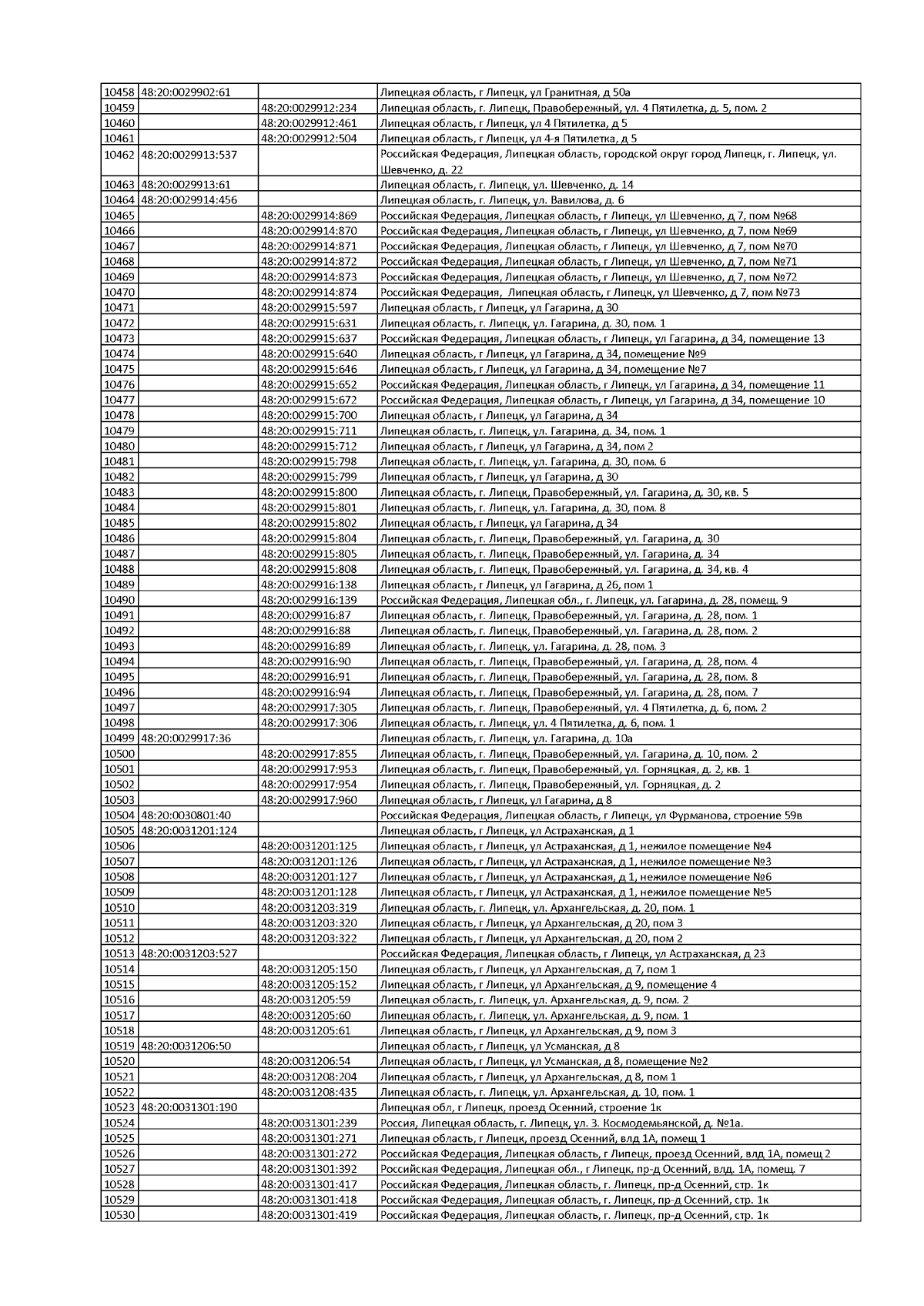 | | | | |
|---|---|---|---|
| 10458 | 48:20:0029902:61 | | Липецкая область, г Липецк, ул Гранитная, д 50а |
| 10459 | | 48:20:0029912:234 | Липецкая область, г. Липецк, Правобережный, ул. 4 Пятилетка, д. 5, пом. 2 |
| 10460 | | 48:20:0029912:461 | Липецкая область, г Липецк, ул 4 Пятилетка, д 5 |
| 10461 | | 48:20:0029912:504 | Липецкая область, г Липецк, ул 4-я Пятилетка, д 5 |
| 10462 | 48:20:0029913:537 | | Российская Федерация, Липецкая область, городской округ город Липецк, г. Липецк, ул. Шевченко, д. 22 |
| 10463 | 48:20:0029913:61 | | Липецкая область, г. Липецк, ул. Шевченко, д. 14 |
| 10464 | 48:20:0029914:456 | | Липецкая область, г. Липецк, ул. Вавилова, д. 6 |
| 10465 | | 48:20:0029914:869 | Российская Федерация, Липецкая область, г Липецк, ул Шевченко, д 7, пом №68 |
| 10466 | | 48:20:0029914:870 | Российская Федерация, Липецкая область, г Липецк, ул Шевченко, д 7, пом №69 |
| 10467 | | 48:20:0029914:871 | Российская Федерация, Липецкая область, г Липецк, ул Шевченко, д 7, пом №70 |
| 10468 | | 48:20:0029914:872 | Российская Федерация, Липецкая область, г Липецк, ул Шевченко, д 7, пом №71 |
| 10469 | | 48:20:0029914:873 | Российская Федерация, Липецкая область, г Липецк, ул Шевченко, д 7, пом №72 |
| 10470 | | 48:20:0029914:874 | Российская Федерация, Липецкая область, г Липецк, ул Шевченко, д 7, пом №73 |
| 10471 | | 48:20:0029915:597 | Липецкая область, г Липецк, ул Гагарина, д 30 |
| 10472 | | 48:20:0029915:631 | Липецкая область, г. Липецк, ул. Гагарина, д. 30, пом. 1 |
| 10473 | | 48:20:0029915:637 | Российская Федерация, Липецкая область, г Липецк, ул Гагарина, д 34, помещение 13 |
| 10474 | | 48:20:0029915:640 | Липецкая область, г Липецк, ул Гагарина, д 34, помещение №9 |
| 10475 | | 48:20:0029915:646 | Липецкая область, г Липецк, ул Гагарина, д 34, помещение №7 |
| 10476 | | 48:20:0029915:652 | Российская Федерация, Липецкая область, г Липецк, ул Гагарина, д 34, помещение 11 |
| 10477 | | 48:20:0029915:672 | Российская Федерация, Липецкая область, г Липецк, ул Гагарина, д 34, помещение 10 |
| 10478 | | 48:20:0029915:700 | Липецкая область, г Липецк, ул Гагарина, д 34 |
| 10479 | | 48:20:0029915:711 | Липецкая область, г. Липецк, ул. Гагарина, д. 34, пом. 1 |
| 10480 | | 48:20:0029915:712 | Липецкая область, г Липецк, ул Гагарина, д 34, пом 2 |
| 10481 | | 48:20:0029915:798 | Липецкая область, г. Липецк, ул. Гагарина, д. 30, пом. 6 |
| 10482 | | 48:20:0029915:799 | Липецкая область, г Липецк, ул Гагарина, д 30 |
| 10483 | | 48:20:0029915:800 | Липецкая область, г. Липецк, Правобережный, ул. Гагарина, д. 30, кв. 5 |
| 10484 | | 48:20:0029915:801 | Липецкая область, г. Липецк, ул. Гагарина, д. 30, пом. 8 |
| 10485 | | 48:20:0029915:802 | Липецкая область, г Липецк, ул Гагарина, д 34 |
| 10486 | | 48:20:0029915:804 | Липецкая область, г. Липецк, Правобережный, ул. Гагарина, д. 30 |
| 10487 | | 48:20:0029915:805 | Липецкая область, г. Липецк, Правобережный, ул. Гагарина, д. 34 |
| 10488 | | 48:20:0029915:808 | Липецкая область, г. Липецк, Правобережный, ул. Гагарина, д. 34, кв. 4 |
| 10489 | | 48:20:0029916:138 | Липецкая область, г Липецк, ул Гагарина, д 26, пом 1 |
| 10490 | | 48:20:0029916:139 | Российская Федерация, Липецкая обл., г. Липецк, ул. Гагарина, д. 28, помещ. 9 |
| 10491 | | 48:20:0029916:87 | Липецкая область, г. Липецк, Правобережный, ул. Гагарина, д. 28, пом. 1 |
| 10492 | | 48:20:0029916:88 | Липецкая область, г. Липецк, Правобережный, ул. Гагарина, д. 28, пом. 2 |
| 10493 | | 48:20:0029916:89 | Липецкая область, г. Липецк, ул. Гагарина, д. 28, пом. 3 |
| 10494 | | 48:20:0029916:90 | Липецкая область, г. Липецк, Правобережный, ул. Гагарина, д. 28, пом. 4 |
| 10495 | | 48:20:0029916:91 | Липецкая область, г. Липецк, Правобережный, ул. Гагарина, д. 28, пом. 8 |
| 10496 | | 48:20:0029916:94 | Липецкая область, г. Липецк, Правобережный, ул. Гагарина, д. 28, пом. 7 |
| 10497 | | 48:20:0029917:305 | Липецкая область, г. Липецк, Правобережный, ул. 4 Пятилетка, д. 6, пом. 2 |
| 10498 | | 48:20:0029917:306 | Липецкая область, г. Липецк, ул. 4 Пятилетка, д. 6, пом. 1 |
| 10499 | 48:20:0029917:36 | | Липецкая область, г. Липецк, ул. Гагарина, д. 10а |
| 10500 | | 48:20:0029917:855 | Липецкая область, г. Липецк, Правобережный, ул. Гагарина, д. 10, пом. 2 |
| 10501 | | 48:20:0029917:953 | Липецкая область, г. Липецк, Правобережный, ул. Горняцкая, д. 2, кв. 1 |
| 10502 | | 48:20:0029917:954 | Липецкая область, г. Липецк, Правобережный, ул. Горняцкая, д. 2 |
| 10503 | | 48:20:0029917:960 | Липецкая область, г Липецк, ул Гагарина, д 8 |
| 10504 | 48:20:0030801:40 | | Российская Федерация, Липецкая область, г Липецк, ул Фурманова, строение 59в |
| 10505 | 48:20:0031201:124 | | Липецкая область, г Липецк, ул Астраханская, д 1 |
| 10506 | | 48:20:0031201:125 | Липецкая область, г Липецк, ул Астраханская, д 1, нежилое помещение №4 |
| 10507 | | 48:20:0031201:126 | Липецкая область, г Липецк, ул Астраханская, д 1, нежилое помещение №3 |
| 10508 | | 48:20:0031201:127 | Липецкая область, г Липецк, ул Астраханская, д 1, нежилое помещение №6 |
| 10509 | | 48:20:0031201:128 | Липецкая область, г Липецк, ул Астраханская, д 1, нежилое помещение №5 |
| 10510 | | 48:20:0031203:319 | Липецкая область, г. Липецк, ул. Архангельская, д. 20, пом. 1 |
| 10511 | | 48:20:0031203:320 | Липецкая область, г Липецк, ул Архангельская, д 20, пом 3 |
| 10512 | | 48:20:0031203:322 | Липецкая область, г Липецк, ул Архангельская, д 20, пом 2 |
| 10513 | 48:20:0031203:527 | | Российская Федерация, Липецкая область, г Липецк, ул Астраханская, д 23 |
| 10514 | | 48:20:0031205:150 | Липецкая область, г Липецк, ул Архангельская, д 7, пом 1 |
| 10515 | | 48:20:0031205:152 | Липецкая область, г Липецк, ул Архангельская, д 9, помещение 4 |
| 10516 | | 48:20:0031205:59 | Липецкая область, г. Липецк, ул. Архангельская, д. 9, пом. 2 |
| 10517 | | 48:20:0031205:60 | Липецкая область, г. Липецк, ул. Архангельская, д. 9, пом. 1 |
| 10518 | | 48:20:0031205:61 | Липецкая область, г Липецк, ул Архангельская, д 9, пом 3 |
| 10519 | 48:20:0031206:50 | | Липецкая область, г Липецк, ул Усманская, д 8 |
| 10520 | | 48:20:0031206:54 | Липецкая область, г Липецк, ул Усманская, д 8, помещение №2 |
| 10521 | | 48:20:0031208:204 | Липецкая область, г Липецк, ул Архангельская, д 8, пом 1 |
| 10522 | | 48:20:0031208:435 | Липецкая область, г. Липецк, ул. Архангельская, д. 10, пом. 1 |
| 10523 | 48:20:0031301:190 | | Липецкая обл, г Липецк, проезд Осенний, строение 1к |
| 10524 | | 48:20:0031301:239 | Россия, Липецкая область, г. Липецк, ул. З. Космодемьянской, д. №1а. |
| 10525 | | 48:20:0031301:271 | Липецкая область, г Липецк, проезд Осенний, влд 1А, помещ 1 |
| 10526 | | 48:20:0031301:272 | Российская Федерация, Липецкая область, г Липецк, проезд Осенний, влд 1А, помещ 2 |
| 10527 | | 48:20:0031301:392 | Российская Федерация, Липецкая обл., г Липецк, пр-д Осенний, влд. 1А, помещ. 7 |
| 10528 | | 48:20:0031301:417 | Российская Федерация, Липецкая область, г. Липецк, пр-д Осенний, стр. 1к |
| 10529 | | 48:20:0031301:418 | Российская Федерация, Липецкая область, г. Липецк, пр-д Осенний, стр. 1к |
| 10530 | | 48:20:0031301:419 | Российская Федерация, Липецкая область, г. Липецк, пр-д Осенний, стр. 1к |